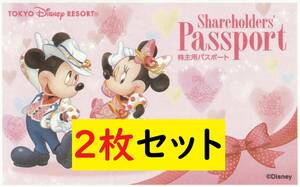 TOKYO Disney RESORT

Shareholders' Passport
株主用パスポート

2枚セット

©Disney